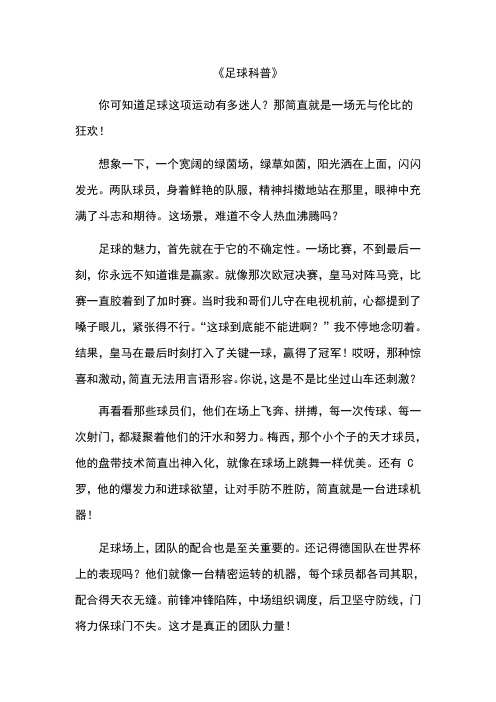 《足球科普》

你可知道足球这项运动有多迷人？那简直就是一场无与伦比的狂欢！

想象一下，一个宽阔的绿茵场，绿草如茵，阳光洒在上面，闪闪发光。两队球员，身着鲜艳的队服，精神抖擞地站在那里，眼神中充满了斗志和期待。这场景，难道不令人热血沸腾吗？

足球的魅力，首先就在于它的不确定性。一场比赛，不到最后一刻，你永远不知道谁是赢家。就像那次欧冠决赛，皇马对阵马竞，比赛一直胶着到了加时赛。当时我和哥们儿守在电视机前，心都提到了嗓子眼儿，紧张得不行。“这球到底能不能进啊？”我不停地念叨着。结果，皇马在最后时刻打入了关键一球，赢得了冠军！哎呀，那种惊喜和激动，简直无法用言语形容。你说，这是不是比坐过山车还刺激？

再看看那些球员们，他们在场上飞奔、拼搏，每一次传球、每一次射门，都凝聚着他们的汗水和努力。梅西，那个小个子的天才球员，他的盘带技术简直出神入化，就像在球场上跳舞一样优美。还有 C 罗，他的爆发力和进球欲望，让对手防不胜防，简直就是一台进球机器！

足球场上，团队的配合也是至关重要的。还记得德国队在世界杯上的表现吗？他们就像一台精密运转的机器，每个球员都各司其职，配合得天衣无缝。前锋冲锋陷阵，中场组织调度，后卫坚守防线，门将力保球门不失。这才是真正的团队力量！